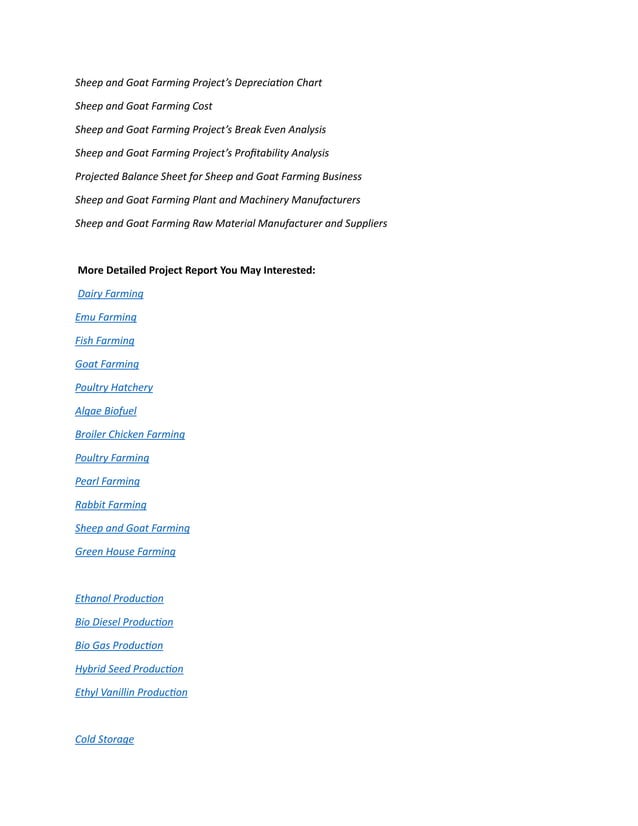 Sheep and Goat Farming Project's Depreciation Chart

Sheep and Goat Farming Cost

Sheep and Goat Farming Project's Break Even Analysis

Sheep and Goat Farming Project's Profitability Analysis

Projected Balance Sheet for Sheep and Goat Farming Business

Sheep and Goat Farming Plant and Machinery Manufacturers

Sheep and Goat Farming Raw Material Manufacturer and Suppliers

More Detailed Project Report You May Interested:

Dairy Farming

Emu Farming

Fish Farming

Goat Farming

Poultry Hatchery

Algae Biofuel

Broiler Chicken Farming

Poultry Farming

Pearl Farming

Rabbit Farming

Sheep and Goat Farming

Green House Farming

Ethanol Production

Bio Diesel Production

Bio Gas Production

Hybrid Seed Production

Ethyl Vanillin Production

Cold Storage